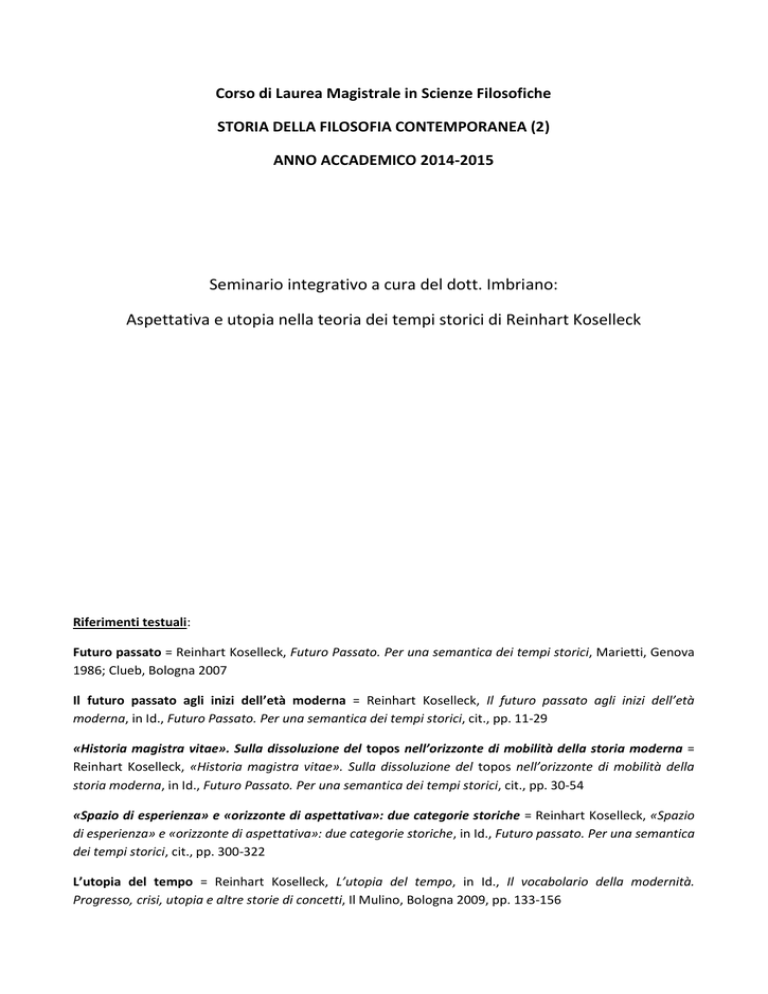 Corso di Laurea Magistrale in Scienze Filosofiche

STORIA DELLA FILOSOFIA CONTEMPORANEA (2)

ANNO ACCADEMICO 2014-2015

Seminario integrativo a cura del dott. Imbriano:

Aspettativa e utopia nella teoria dei tempi storici di Reinhart Koselleck

Riferimenti testuali:

Futuro passato = Reinhart Koselleck, Futuro Passato. Per una semantica dei tempi storici, Marietti, Genova 1986; Clueb, Bologna 2007

Il futuro passato agli inizi dell'età moderna = Reinhart Koselleck, Il futuro passato agli inizi dell'età moderna, in Id., Futuro Passato. Per una semantica dei tempi storici, cit., pp. 11-29

«Historia magistra vitae». Sulla dissoluzione del topos nell'orizzonte di mobilità della storia moderna = Reinhart Koselleck, «Historia magistra vitae». Sulla dissoluzione del topos nell'orizzonte di mobilità della storia moderna, in Id., Futuro Passato. Per una semantica dei tempi storici, cit., pp. 30-54

«Spazio di esperienza» e «orizzonte di aspettativa»: due categorie storiche = Reinhart Koselleck, «Spazio di esperienza» e «orizzonte di aspettativa»: due categorie storiche, in Id., Futuro passato. Per una semantica dei tempi storici, cit., pp. 300-322

L'utopia del tempo = Reinhart Koselleck, L'utopia del tempo, in Id., Il vocabolario della modernità. Progresso, crisi, utopia e altre storie di concetti, Il Mulino, Bologna 2009, pp. 133-156